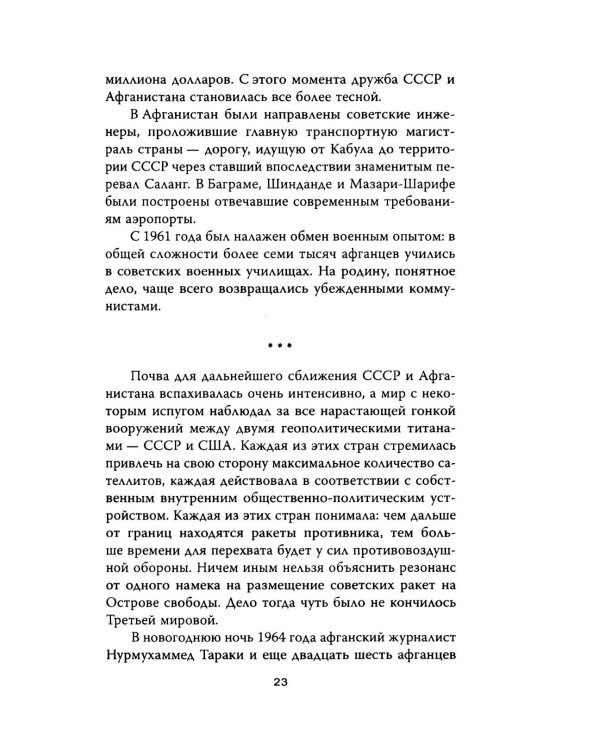 миллиона долларов. С этого момента дружба СССР и Афганистана становилась все более тесной.

В Афганистан были направлены советские инженеры, проложившие главную транспортную магистраль страны — дорогу, идущую от Кабула до территории СССР через ставший впоследствии знаменитым перевал Саланг. В Баграме, Шинданде и Мазари-Шарифе были построены отвечавшие современным требованиям аэропорты.

С 1961 года был налажен обмен военным опытом: в общей сложности более семи тысяч афганцев учились в советских военных училищах. На родину, понятное дело, чаще всего возвращались убежденными коммунистами.

• • •

Почва для дальнейшего сближения СССР и Афганистана вспахивалась очень интенсивно, а мир с некоторым испугом наблюдал за все нарастающей гонкой вооружений между двумя геополитическими титанами — СССР и США. Каждая из этих стран стремилась привлечь на свою сторону максимальное количество сателлитов, каждая действовала в соответствии с собственным внутренним общественно-политическим устройством. Каждая из этих стран понимала: чем дальше от границ находятся ракеты противника, тем больше времени для перехвата будет у сил противовоздушной обороны. Ничем иным нельзя объяснить резонанс от одного намека на размещение советских ракет на Острове свободы. Дело тогда чуть было не кончилось Третьей мировой.

В новогоднюю ночь 1964 года афганский журналист Нурмухаммед Тараки и еще двадцать шесть афганцев

23